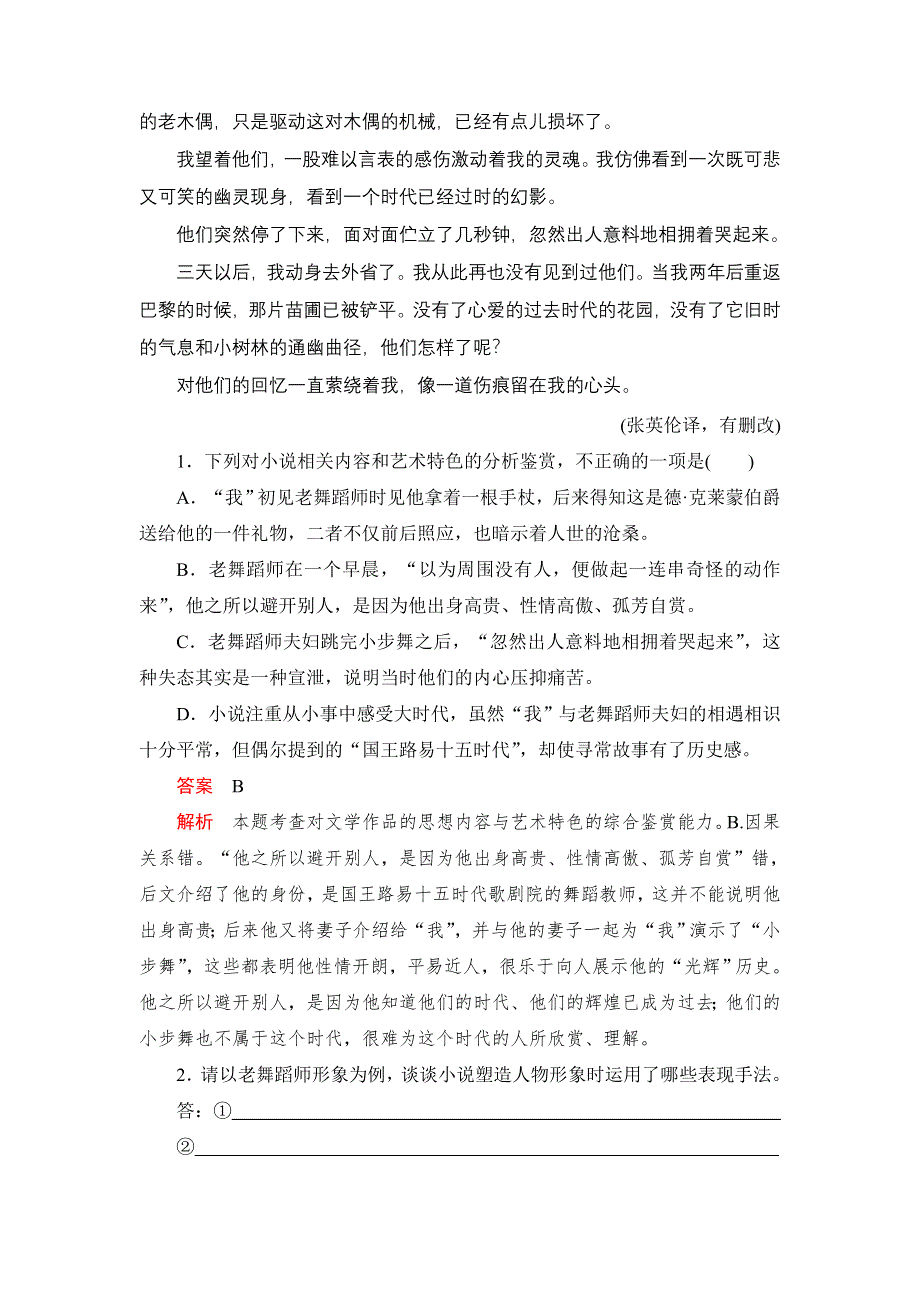 的老木偶，只是驱动这对木偶的机械，已经有点儿损坏了。

我望着他们，一股难以言表的感伤激动着我的灵魂。我仿佛看到一次既可悲又可笑的幽灵现身，看到一个时代已经过时的幻影。

他们突然停了下来，面对面伫立了几秒钟，忽然出人意料地相拥着哭起来。

三天以后，我动身去外省了。我从此再也没有见到过他们。当我两年后重返巴黎的时候，那片苗圃已被铲平。没有了心爱的过去时代的花园，没有了它旧时的气息和小树林的通幽曲径，他们怎样了呢？

对他们的回忆一直萦绕着我，像一道伤痕留在我的心头。

(张英伦译，有删改)

1．下列对小说相关内容和艺术特色的分析鉴赏，不正确的一项是(　　)

A．“我”初见老舞蹈师时见他拿着一根手杖，后来得知这是德·克莱蒙伯爵送给他的一件礼物，二者不仅前后照应，也暗示着人世的沧桑。

B．老舞蹈师在一个早晨，“以为周围没有人，便做起一连串奇怪的动作来”，他之所以避开别人，是因为他出身高贵、性情高傲、孤芳自赏。

C．老舞蹈师夫妇跳完小步舞之后，“忽然出人意料地相拥着哭起来”，这种失态其实是一种宣泄，说明当时他们的内心压抑痛苦。

D．小说注重从小事中感受大时代，虽然“我”与老舞蹈师夫妇的相遇相识十分平常，但偶尔提到的“国王路易十五时代”，却使寻常故事有了历史感。

答案　B

解析　本题考查对文学作品的思想内容与艺术特色的综合鉴赏能力。B.因果关系错。“他之所以避开别人，是因为他出身高贵、性情高傲、孤芳自赏”错，后文介绍了他的身份，是国王路易十五时代歌剧院的舞蹈教师，这并不能说明他出身高贵；后来他又将妻子介绍给“我”，并与他的妻子一起为“我”演示了“小步舞”，这些都表明他性情开朗，平易近人，很乐于向人展示他的“光辉”历史。他之所以避开别人，是因为他知道他们的时代、他们的辉煌已成为过去；他们的小步舞也不属于这个时代，很难为这个时代的人所欣赏、理解。

2．请以老舞蹈师形象为例，谈谈小说塑造人物形象时运用了哪些表现手法。

答：①

②